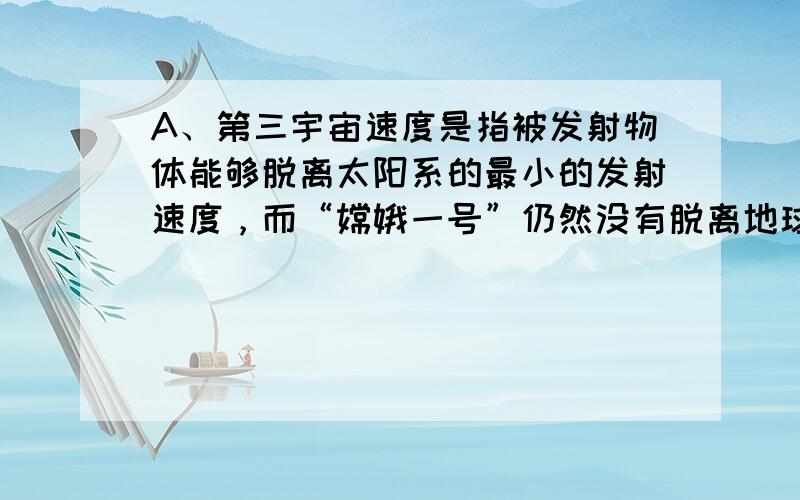 A、第三宇宙速度是指被发射物体能够脱离太阳系的最小的发射速度，而“嫦娥一号”仍然没有脱离地球